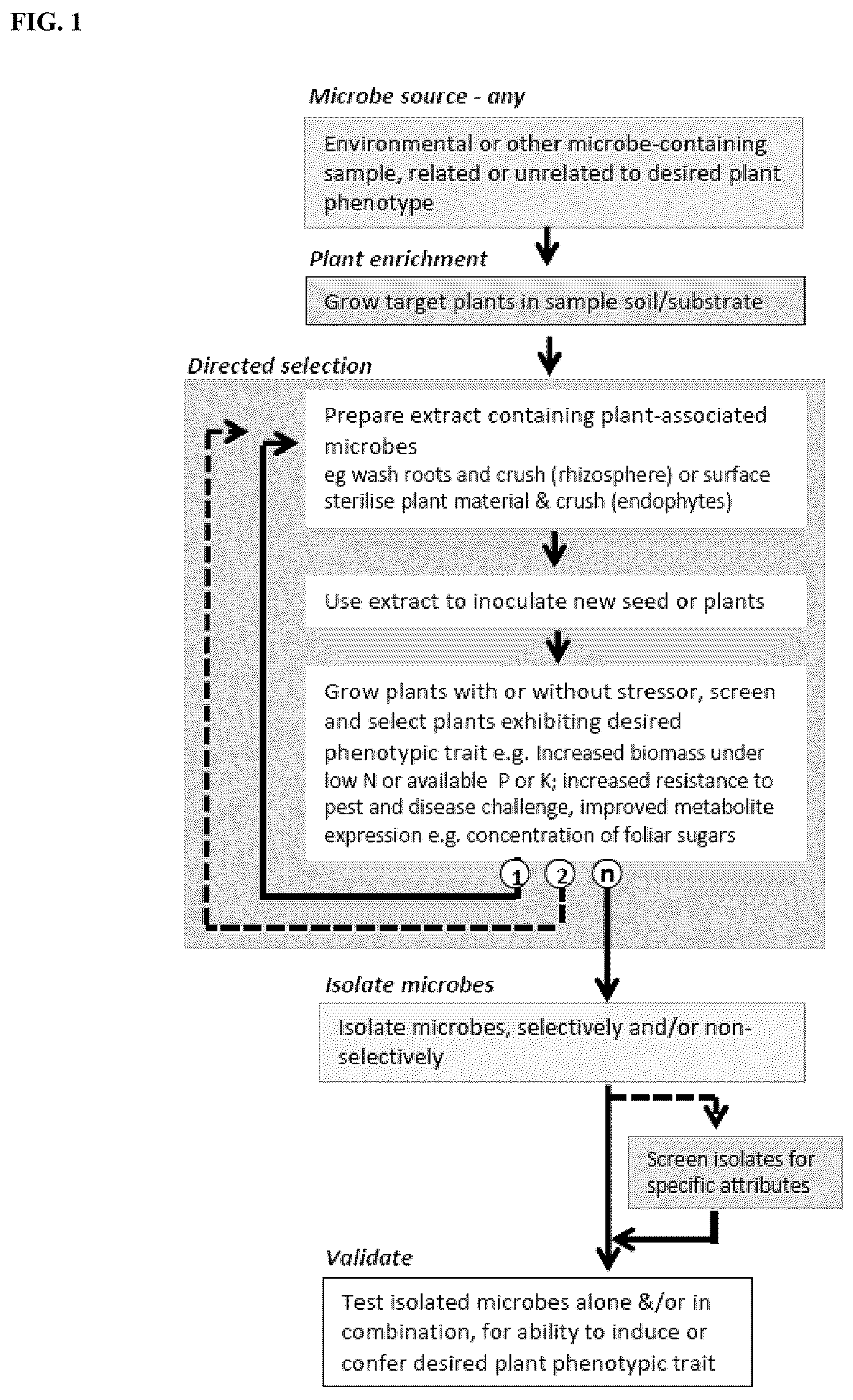 FIG. 1

Microbe source - any

Environmental or other microbe-containing sample, related or unrelated to desired plant phenotype

Plant enrichment

Grow target plants in sample soil/substrate

Directed selection

Prepare extract containing plant-associated microbes
eg wash roots and crush (rhizosphere) or surface sterilise plant material & crush (endophytes)

Use extract to inoculate new seed or plants

Grow plants with or without stressor, screen and select plants exhibiting desired phenotypic trait e.g. Increased biomass under low N or available P or K; increased resistance to pest and disease challenge, improved metabolite expression e.g. concentration of foliar sugars

1 2 n

Isolate microbes

Isolate microbes, selectively and/or non-selectively

Screen isolates for specific attributes

Validate

Test isolated microbes alone &/or in combination, for ability to induce or confer desired plant phenotypic trait